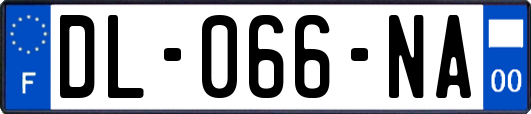 F

DL-066-NA

00